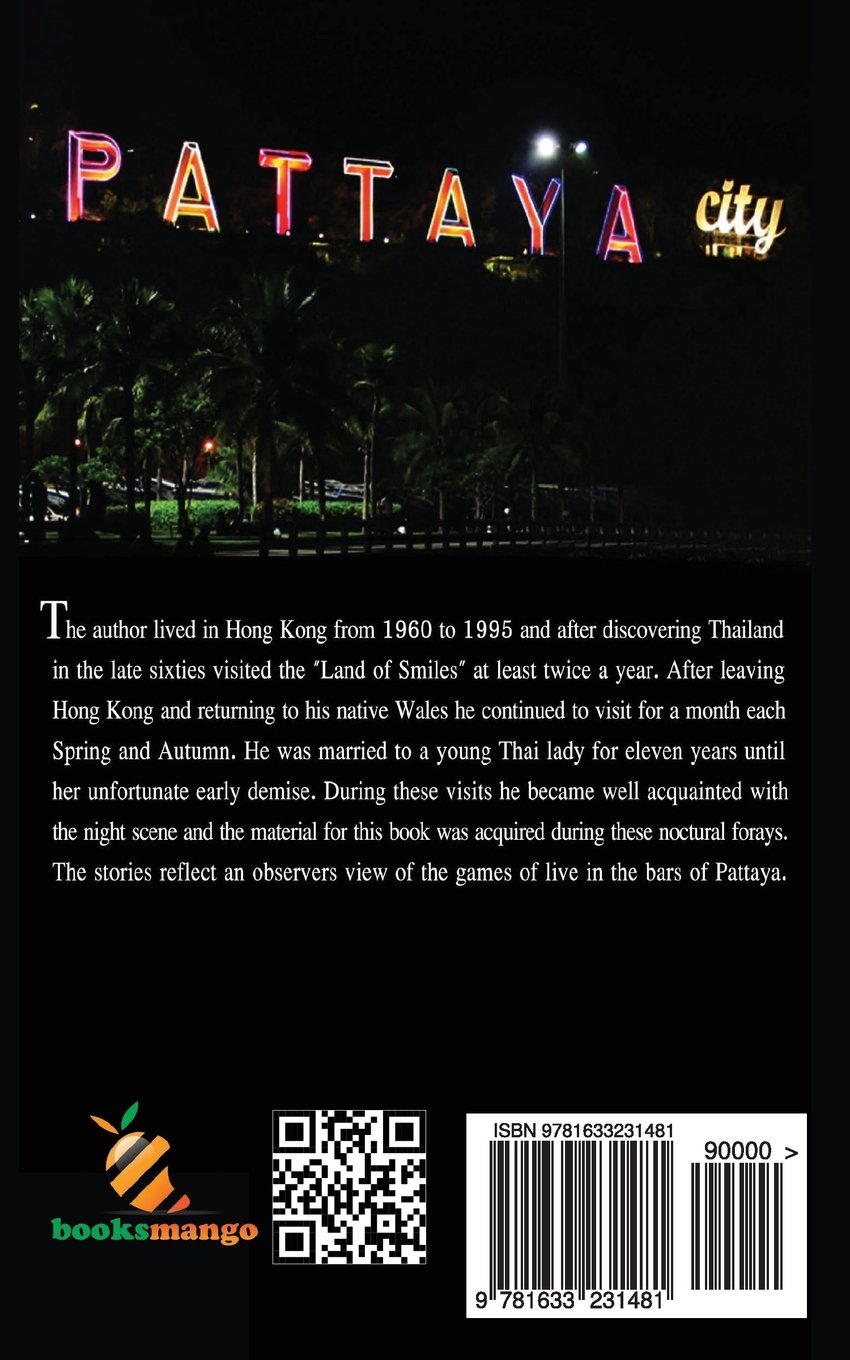 PATTAYA city

The author lived in Hong Kong from 1960 to 1995 and after discovering Thailand in the late sixties visited the "Land of Smiles" at least twice a year. After leaving Hong Kong and returning to his native Wales he continued to visit for a month each Spring and Autumn. He was married to a young Thai lady for eleven years until her unfortunate early demise. During these visits he became well acquainted with the night scene and the material for this book was acquired during these noctural forays. The stories reflect an observers view of the games of live in the bars of Pattaya.

booksmango

ISBN 9781633231481

90000 >

9 781633 231481